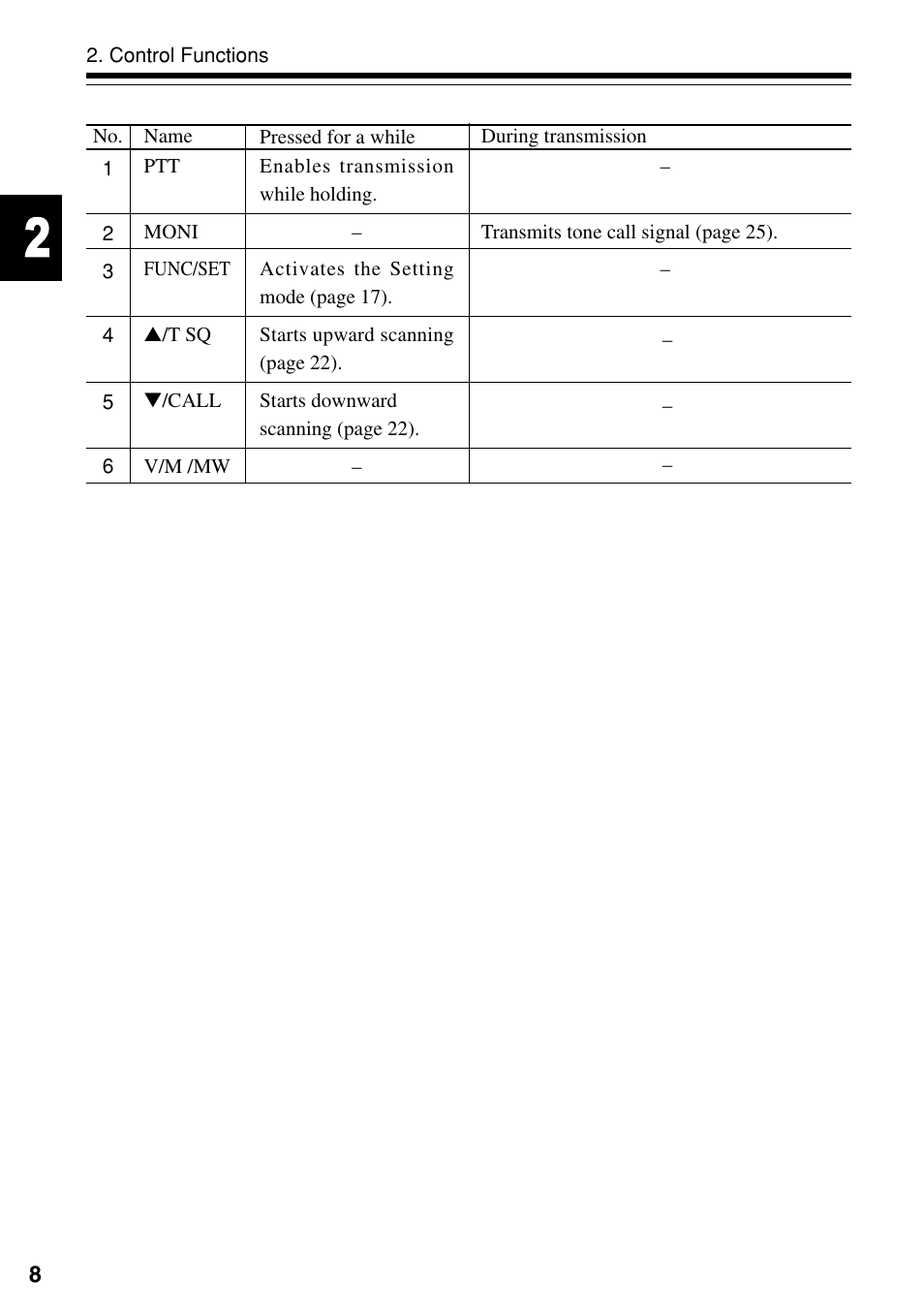 2. Control Functions

2

| No. | Name | Pressed for a while | During transmission |
|---|---|---|---|
| 1 | PTT | Enables transmission while holding. | – |
| 2 | MONI | – | Transmits tone call signal (page 25). |
| 3 | FUNC/SET | Activates the Setting mode (page 17). | – |
| 4 | ▲/T SQ | Starts upward scanning (page 22). | – |
| 5 | ▼/CALL | Starts downward scanning (page 22). | – |
| 6 | V/M /MW | – | – |

8